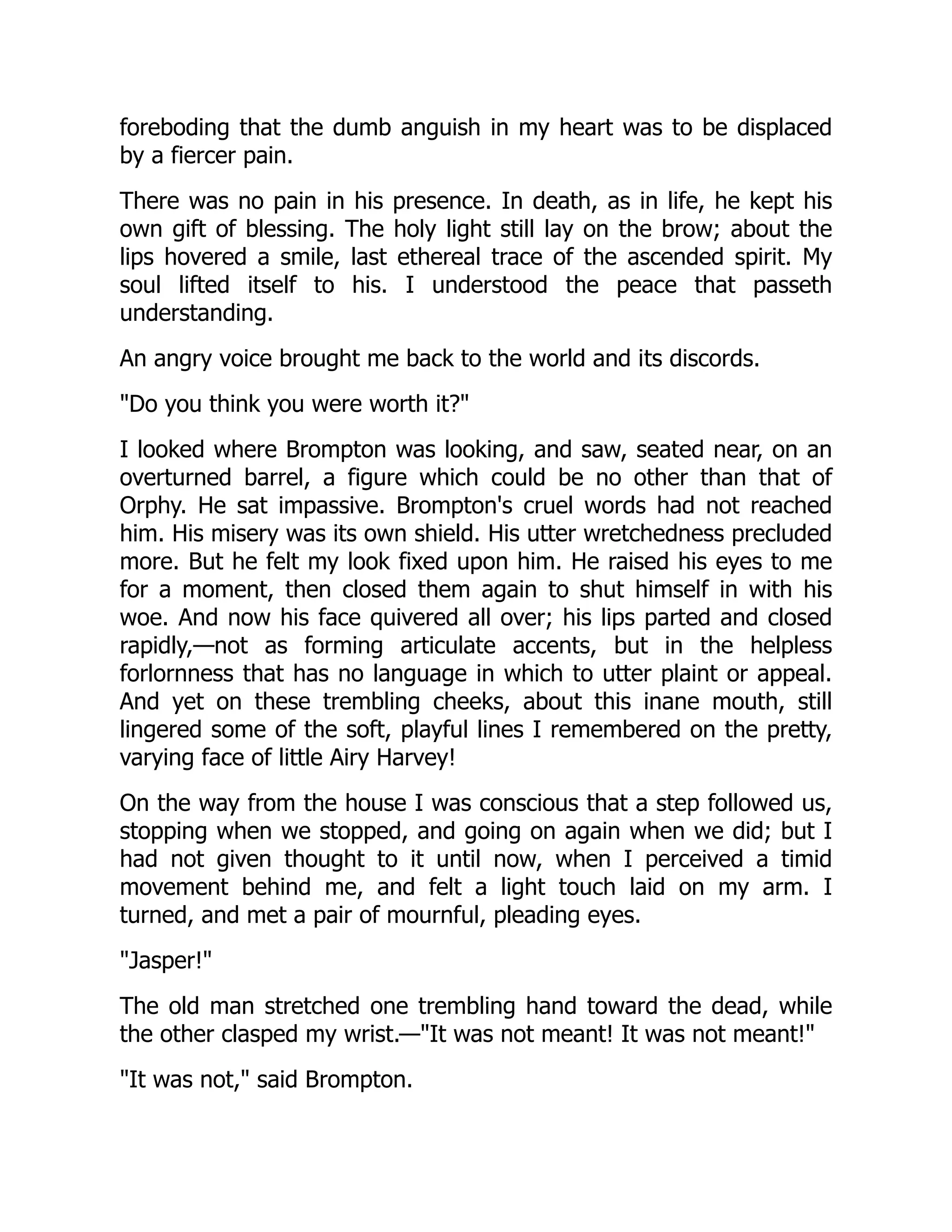 foreboding that the dumb anguish in my heart was to be displaced by a fiercer pain.

There was no pain in his presence. In death, as in life, he kept his own gift of blessing. The holy light still lay on the brow; about the lips hovered a smile, last ethereal trace of the ascended spirit. My soul lifted itself to his. I understood the peace that passeth understanding.

An angry voice brought me back to the world and its discords.

"Do you think you were worth it?"

I looked where Brompton was looking, and saw, seated near, on an overturned barrel, a figure which could be no other than that of Orphy. He sat impassive. Brompton's cruel words had not reached him. His misery was its own shield. His utter wretchedness precluded more. But he felt my look fixed upon him. He raised his eyes to me for a moment, then closed them again to shut himself in with his woe. And now his face quivered all over; his lips parted and closed rapidly,—not as forming articulate accents, but in the helpless forlornness that has no language in which to utter plaint or appeal. And yet on these trembling cheeks, about this inane mouth, still lingered some of the soft, playful lines I remembered on the pretty, varying face of little Airy Harvey!

On the way from the house I was conscious that a step followed us, stopping when we stopped, and going on again when we did; but I had not given thought to it until now, when I perceived a timid movement behind me, and felt a light touch laid on my arm. I turned, and met a pair of mournful, pleading eyes.

"Jasper!"

The old man stretched one trembling hand toward the dead, while the other clasped my wrist.—"It was not meant! It was not meant!"

"It was not," said Brompton.